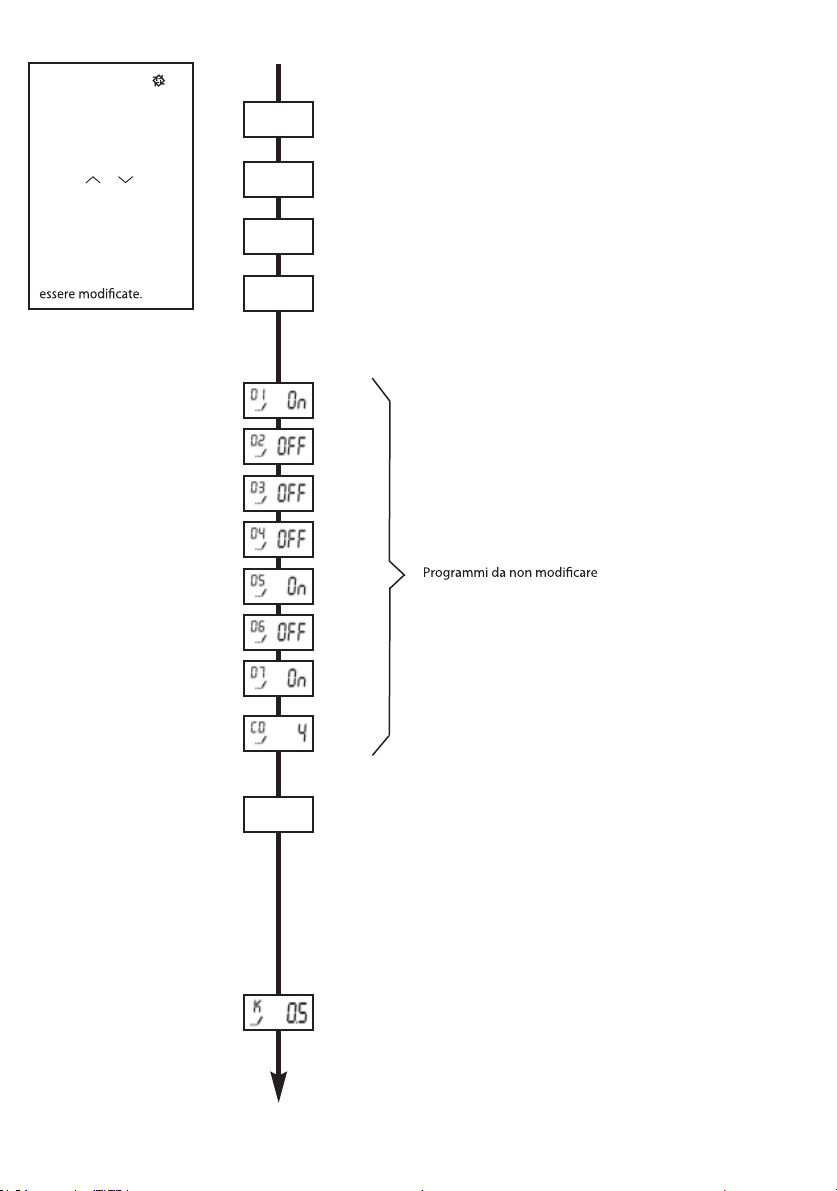 essere modificate.

D1 On

D2 OFF

D3 OFF

D4 OFF

D5 On

D6 OFF

D7 On

C0 4

Programmi da non modificare

K 05